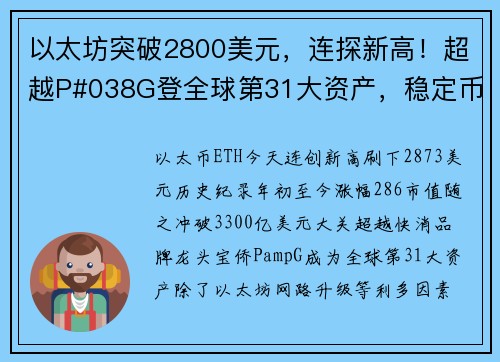 以太坊突破2800美元，连探新高！超越P#038G登全球第31大资产，稳定币

以太币ETH今天连创新高刷下2873美元历史纪录年初至今涨幅286市值随之冲破3300亿美元大关超越快消品牌龙头宝侨PampG成为全球第31大资产除了以太坊网路升级等利多因素